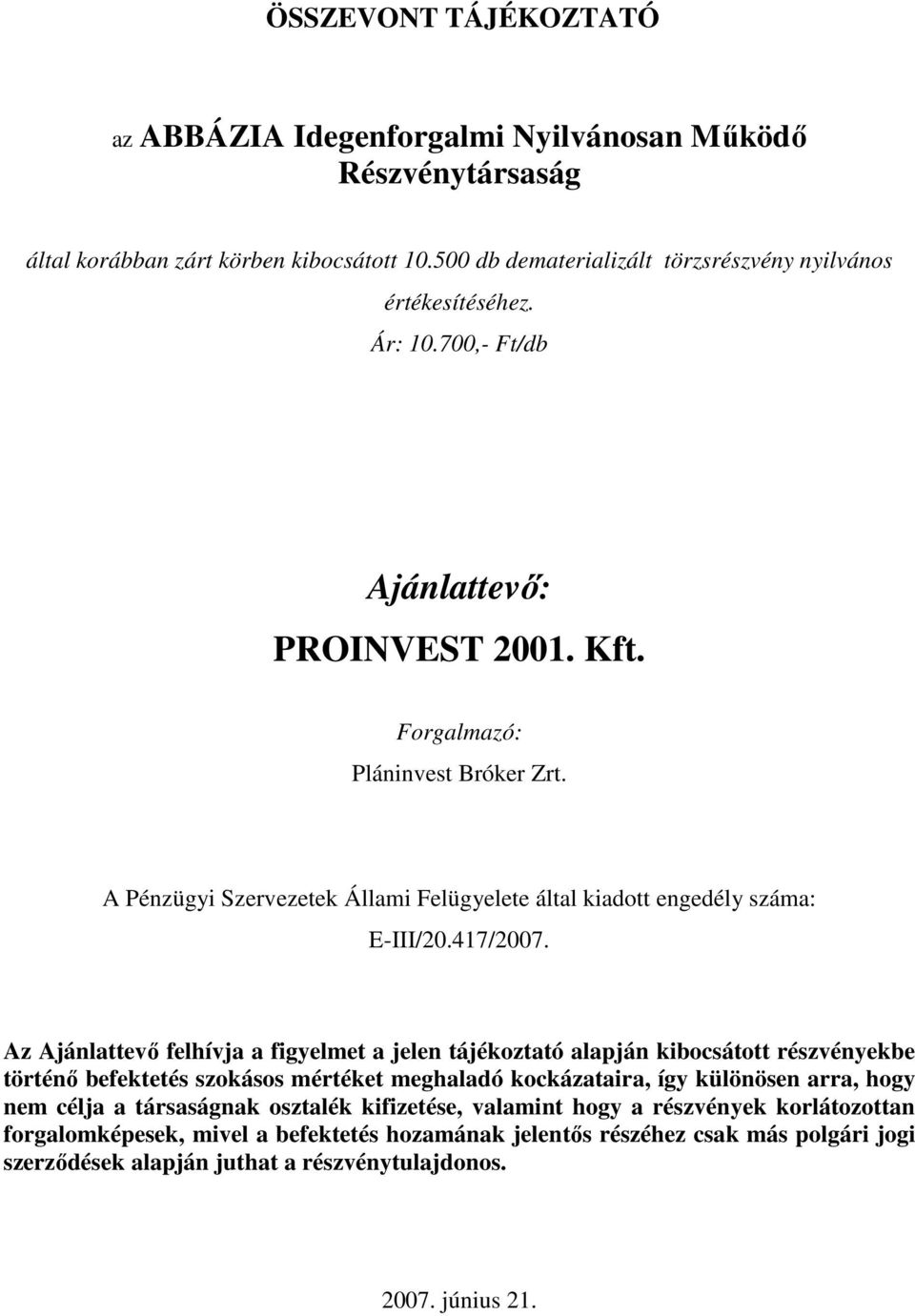 ÖSSZEVONT TÁJÉKOZTATÓ

az ABBÁZIA Idegenforgalmi Nyilvánosan Működő Részvénytársaság

által korábban zárt körben kibocsátott 10.500 db dematerializált törzsrészvény nyilvános értékesítéséhez.

Ár: 10.700,- Ft/db

Ajánlattevő:

PROINVEST 2001. Kft.

Forgalmazó:

Pláninvest Bróker Zrt.

A Pénzügyi Szervezetek Állami Felügyelete által kiadott engedély száma:

E-III/20.417/2007.

Az Ajánlattevő felhívja a figyelmet a jelen tájékoztató alapján kibocsátott részvényekbe történő befektetés szokásos mértéket meghaladó kockázataira, így különösen arra, hogy nem célja a társaságnak osztalék kifizetése, valamint hogy a részvények korlátozottan forgalomképesek, mivel a befektetés hozamának jelentős részéhez csak más polgári jogi szerződések alapján juthat a részvénytulajdonos.

2007. június 21.